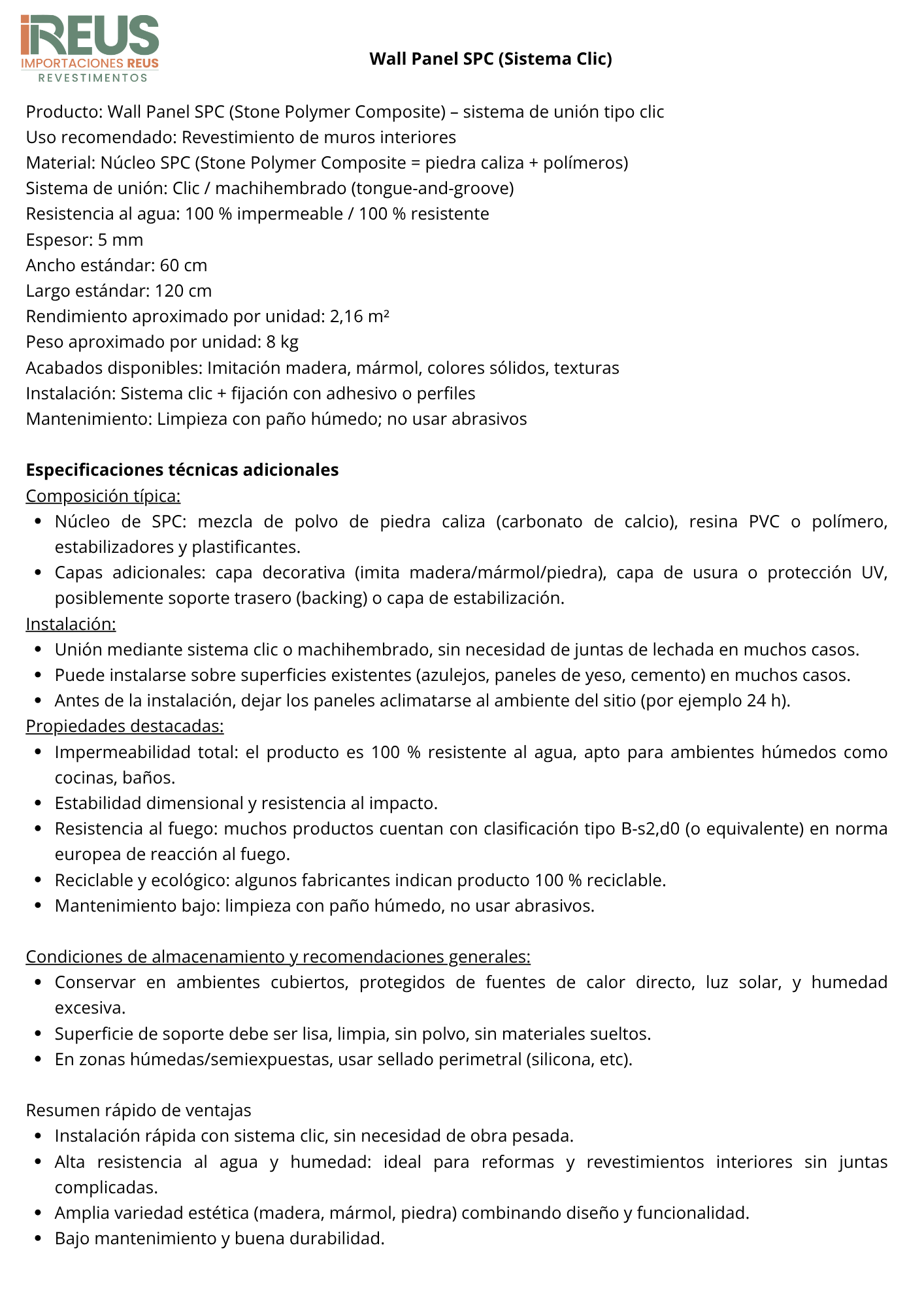 iREUS
IMPORTACIONES REUS
REVESTIMENTOS

Wall Panel SPC (Sistema Clic)

Producto: Wall Panel SPC (Stone Polymer Composite) – sistema de unión tipo clic
Uso recomendado: Revestimiento de muros interiores
Material: Núcleo SPC (Stone Polymer Composite = piedra caliza + polímeros)
Sistema de unión: Clic / machihembrado (tongue-and-groove)
Resistencia al agua: 100 % impermeable / 100 % resistente
Espesor: 5 mm
Ancho estándar: 60 cm
Largo estándar: 120 cm
Rendimiento aproximado por unidad: 2,16 m²
Peso aproximado por unidad: 8 kg
Acabados disponibles: Imitación madera, mármol, colores sólidos, texturas
Instalación: Sistema clic + fijación con adhesivo o perfiles
Mantenimiento: Limpieza con paño húmedo; no usar abrasivos

Especificaciones técnicas adicionales
Composición típica:
- Núcleo de SPC: mezcla de polvo de piedra caliza (carbonato de calcio), resina PVC o polímero, estabilizadores y plastificantes.
- Capas adicionales: capa decorativa (imita madera/mármol/piedra), capa de usura o protección UV, posiblemente soporte trasero (backing) o capa de estabilización.
Instalación:
- Unión mediante sistema clic o machihembrado, sin necesidad de juntas de lechada en muchos casos.
- Puede instalarse sobre superficies existentes (azulejos, paneles de yeso, cemento) en muchos casos.
- Antes de la instalación, dejar los paneles aclimatarse al ambiente del sitio (por ejemplo 24 h).
Propiedades destacadas:
- Impermeabilidad total: el producto es 100 % resistente al agua, apto para ambientes húmedos como cocinas, baños.
- Estabilidad dimensional y resistencia al impacto.
- Resistencia al fuego: muchos productos cuentan con clasificación tipo B-s2,d0 (o equivalente) en norma europea de reacción al fuego.
- Reciclable y ecológico: algunos fabricantes indican producto 100 % reciclable.
- Mantenimiento bajo: limpieza con paño húmedo, no usar abrasivos.

Condiciones de almacenamiento y recomendaciones generales:
- Conservar en ambientes cubiertos, protegidos de fuentes de calor directo, luz solar, y humedad excesiva.
- Superficie de soporte debe ser lisa, limpia, sin polvo, sin materiales sueltos.
- En zonas húmedas/semiexpuestas, usar sellado perimetral (silicona, etc).

Resumen rápido de ventajas
- Instalación rápida con sistema clic, sin necesidad de obra pesada.
- Alta resistencia al agua y humedad: ideal para reformas y revestimientos interiores sin juntas complicadas.
- Amplia variedad estética (madera, mármol, piedra) combinando diseño y funcionalidad.
- Bajo mantenimiento y buena durabilidad.